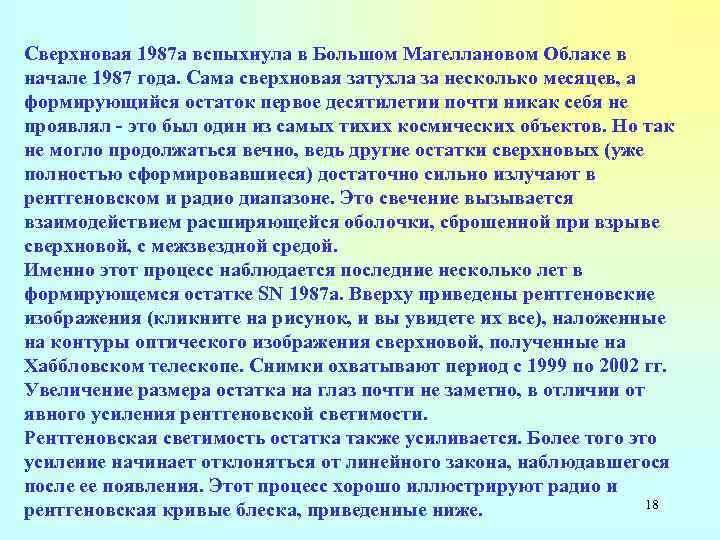 Сверхновая 1987а вспыхнула в Большом Магеллановом Облаке в начале 1987 года. Сама сверхновая затухла за несколько месяцев, а формирующийся остаток первое десятилетии почти никак себя не проявлял - это был один из самых тихих космических объектов. Но так не могло продолжаться вечно, ведь другие остатки сверхновых (уже полностью сформировавшиеся) достаточно сильно излучают в рентгеновском и радио диапазоне. Это свечение вызывается взаимодействием расширяющейся оболочки, сброшенной при взрыве сверхновой, с межзвездной средой.
Именно этот процесс наблюдается последние несколько лет в формирующемся остатке SN 1987а. Вверху приведены рентгеновские изображения (кликните на рисунок, и вы увидете их все), наложенные на контуры оптического изображения сверхновой, полученные на Хаббловском телескопе. Снимки охватывают период с 1999 по 2002 гг. Увеличение размера остатка на глаз почти не заметно, в отличии от явного усиления рентгеновской светимости.
Рентгеновская светимость остатка также усиливается. Более того это усиление начинает отклоняться от линейного закона, наблюдавшегося после ее появления. Этот процесс хорошо иллюстрируют радио и рентгеновская кривые блеска, приведенные ниже.

18